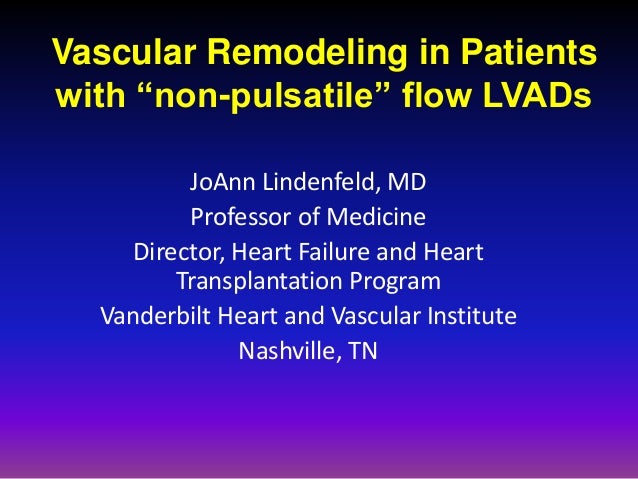 Vascular Remodeling in Patients with “non-pulsatile” flow LVADs

JoAnn Lindenfeld, MD
Professor of Medicine
Director, Heart Failure and Heart Transplantation Program
Vanderbilt Heart and Vascular Institute
Nashville, TN